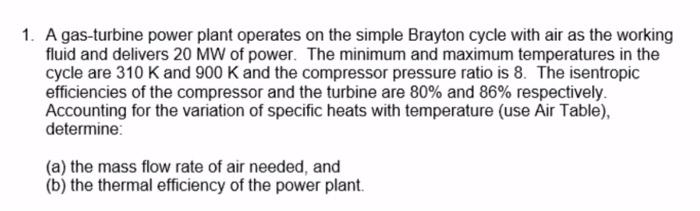 1. A gas-turbine power plant operates on the simple Brayton cycle with air as the working fluid and delivers 20 MW of power. The minimum and maximum temperatures in the cycle are 310 K and 900 K and the compressor pressure ratio is 8. The isentropic efficiencies of the compressor and the turbine are 80% and 86% respectively. Accounting for the variation of specific heats with temperature (use Air Table), determine:

(a) the mass flow rate of air needed, and
(b) the thermal efficiency of the power plant.